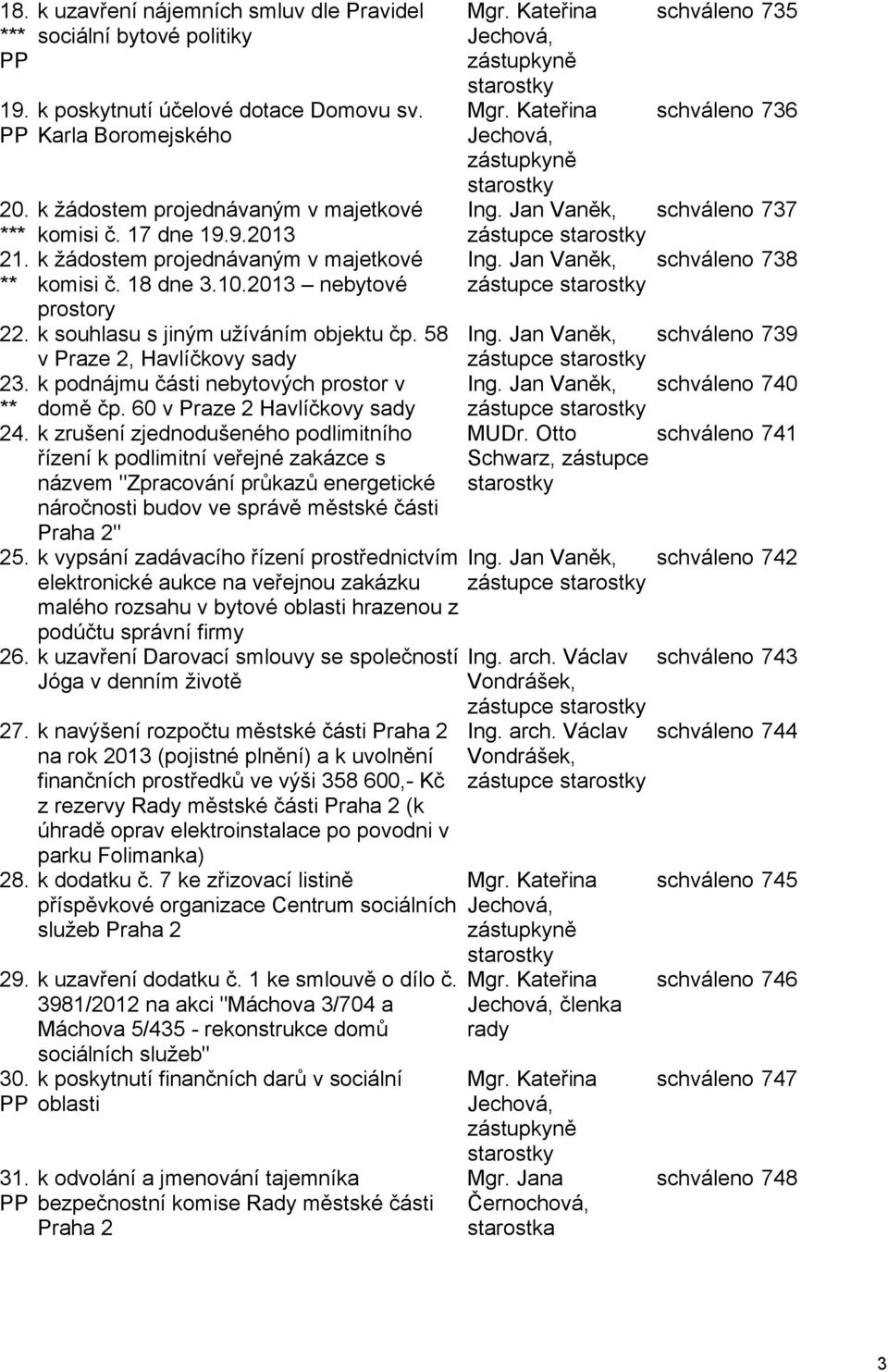 | | | | |
|---|---|---|---|
| 18. *** PP | k uzavření nájemních smluv dle Pravidel sociální bytové politiky | Mgr. Kateřina Jechová, zástupkyně starostky | schváleno 735 |
| 19. PP | k poskytnutí účelové dotace Domovu sv. Karla Boromejského | Mgr. Kateřina Jechová, zástupkyně starostky | schváleno 736 |
| 20. *** | k žádostem projednávaným v majetkové komisi č. 17 dne 19.9.2013 | Ing. Jan Vaněk, zástupce starostky | schváleno 737 |
| 21. ** | k žádostem projednávaným v majetkové komisi č. 18 dne 3.10.2013 – nebytové prostory | Ing. Jan Vaněk, zástupce starostky | schváleno 738 |
| 22. | k souhlasu s jiným užíváním objektu čp. 58 v Praze 2, Havlíčkovy sady | Ing. Jan Vaněk, zástupce starostky | schváleno 739 |
| 23. ** | k podnájmu části nebytových prostor v domě čp. 60 v Praze 2 Havlíčkovy sady | Ing. Jan Vaněk, zástupce starostky | schváleno 740 |
| 24. | k zrušení zjednodušeného podlimitního řízení k podlimitní veřejné zakázce s názvem "Zpracování průkazů energetické náročnosti budov ve správě městské části Praha 2" | MUDr. Otto Schwarz, zástupce starostky | schváleno 741 |
| 25. | k vypsání zadávacího řízení prostřednictvím elektronické aukce na veřejnou zakázku malého rozsahu v bytové oblasti hrazenou z podúčtu správní firmy | Ing. Jan Vaněk, zástupce starostky | schváleno 742 |
| 26. | k uzavření Darovací smlouvy se společností Jóga v denním životě | Ing. arch. Václav Vondrášek, zástupce starostky | schváleno 743 |
| 27. | k navýšení rozpočtu městské části Praha 2 na rok 2013 (pojistné plnění) a k uvolnění finančních prostředků ve výši 358 600,- Kč z rezervy Rady městské části Praha 2 (k úhradě oprav elektroinstalace po povodni v parku Folimanka) | Ing. arch. Václav Vondrášek, zástupce starostky | schváleno 744 |
| 28. | k dodatku č. 7 ke zřizovací listině příspěvkové organizace Centrum sociálních služeb Praha 2 | Mgr. Kateřina Jechová, zástupkyně starostky | schváleno 745 |
| 29. | k uzavření dodatku č. 1 ke smlouvě o dílo č. 3981/2012 na akci "Máchova 3/704 a Máchova 5/435 - rekonstrukce domů sociálních služeb" | Mgr. Kateřina Jechová, členka rady | schváleno 746 |
| 30. PP | k poskytnutí finančních darů v sociální oblasti | Mgr. Kateřina Jechová, zástupkyně starostky | schváleno 747 |
| 31. PP | k odvolání a jmenování tajemníka bezpečnostní komise Rady městské části Praha 2 | Mgr. Jana Černochová, starostka | schváleno 748 |

3